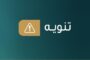 تنويه